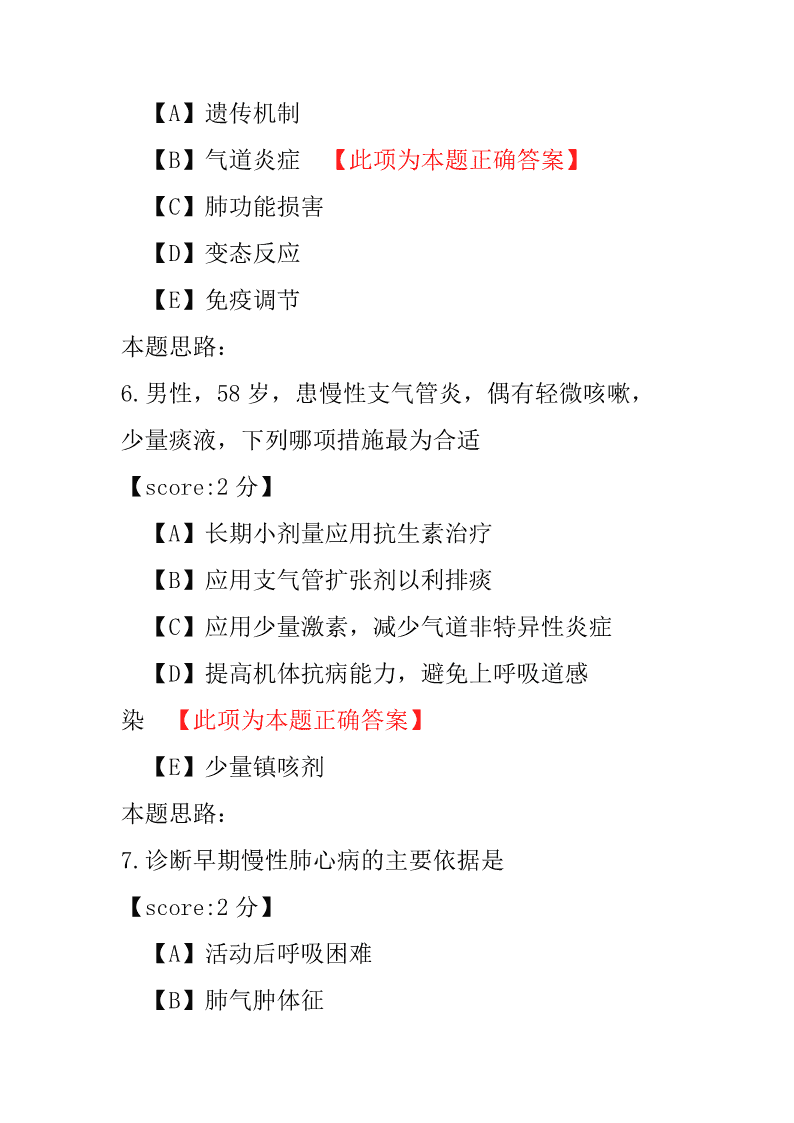 【A】遗传机制

【B】气道炎症 【此项为本题正确答案】

【C】肺功能损害

【D】变态反应

【E】免疫调节

本题思路：

6.男性，58 岁，患慢性支气管炎，偶有轻微咳嗽，少量痰液，下列哪项措施最为合适

【score:2 分】

【A】长期小剂量应用抗生素治疗

【B】应用支气管扩张剂以利排痰

【C】应用少量激素，减少气道非特异性炎症

【D】提高机体抗病能力，避免上呼吸道感染 【此项为本题正确答案】

【E】少量镇咳剂

本题思路：

7.诊断早期慢性肺心病的主要依据是

【score:2 分】

【A】活动后呼吸困难

【B】肺气肿体征